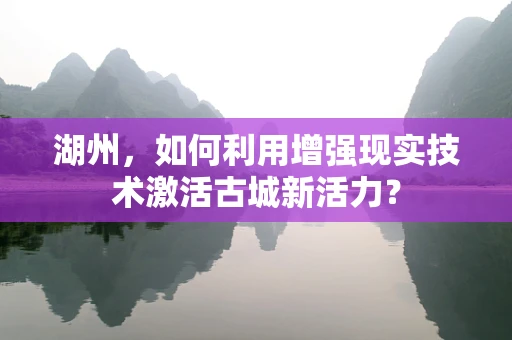 湖州，如何利用增强现实技术激活古城新活力？